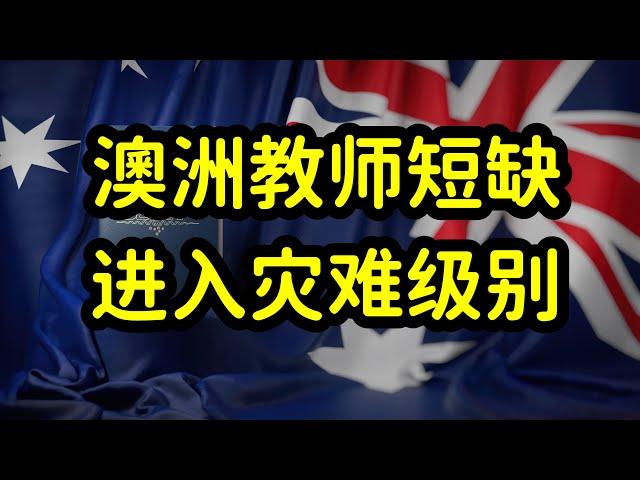 澳洲教师短缺
进入灾难级别